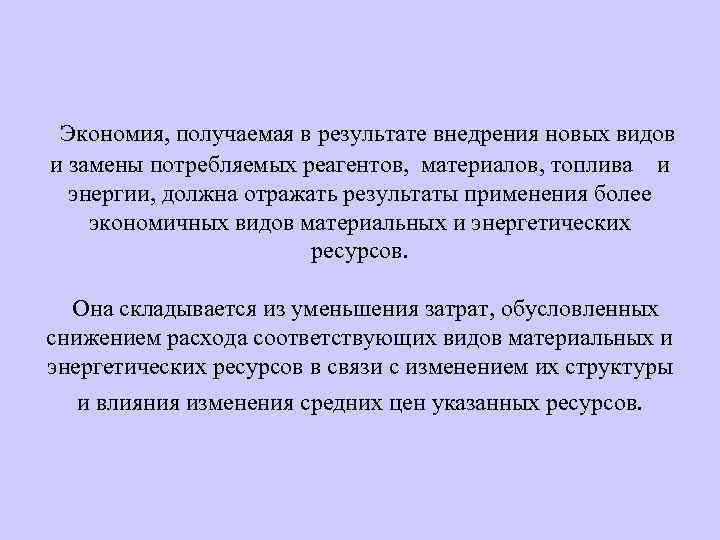 Экономия, получаемая в результате внедрения новых видов и замены потребляемых реагентов, материалов, топлива и энергии, должна отражать результаты применения более экономичных видов материальных и энергетических ресурсов.

Она складывается из уменьшения затрат, обусловленных снижением расхода соответствующих видов материальных и энергетических ресурсов в связи с изменением их структуры и влияния изменения средних цен указанных ресурсов.